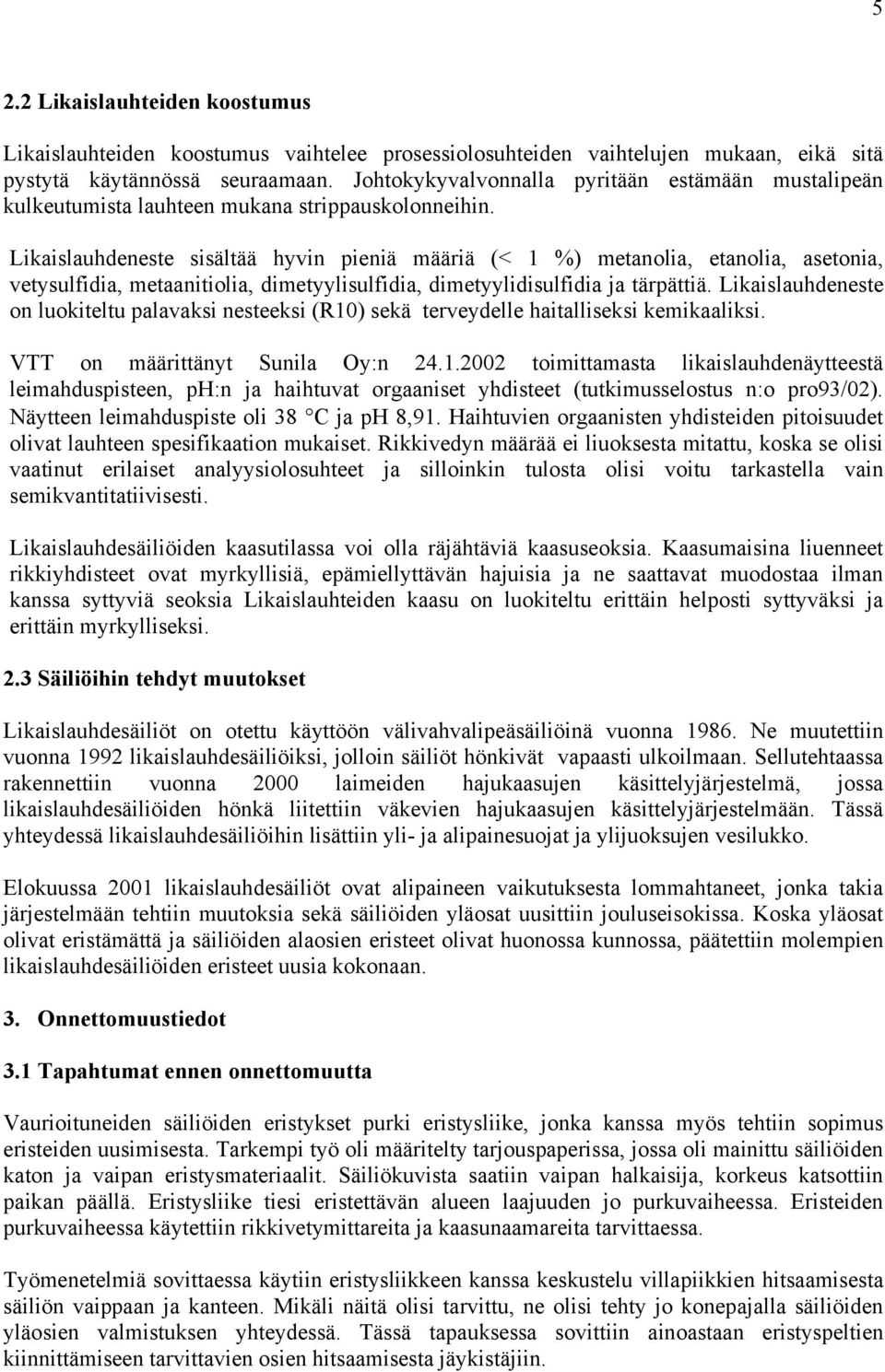 5

2.2 Likaislauhteiden koostumus

Likaislauhteiden koostumus vaihtelee prosessiolosuhteiden vaihtelujen mukaan, eikä sitä pystytä käytännössä seuraamaan. Johtokykyvalvonnalla pyritään estämään mustalipeän kulkeutumista lauhteen mukana strippauskolonneihin.

Likaislauhdeneste sisältää hyvin pieniä määriä (< 1 %) metanolia, etanolia, asetonia, vetysulfidia, metaanitiolia, dimetyylisulfidia, dimetyylidisulfidia ja tärpättiä. Likaislauhdeneste on luokiteltu palavaksi nesteeksi (R10) sekä terveydelle haitalliseksi kemikaaliksi.

VTT on määrittänyt Sunila Oy:n 24.1.2002 toimittamasta likaislauhdenäytteestä leimahduspisteen, pH:n ja haihtuvat orgaaniset yhdisteet (tutkimusselostus n:o pro93/02). Näytteen leimahduspiste oli 38 °C ja pH 8,91. Haihtuvien orgaanisten yhdisteiden pitoisuudet olivat lauhteen spesifikaation mukaiset. Rikkivedyn määrää ei liuoksesta mitattu, koska se olisi vaatinut erilaiset analyysiolosuhteet ja silloinkin tulosta olisi voitu tarkastella vain semikvantitatiivisesti.

Likaislauhdesäiliöiden kaasutilassa voi olla räjähtäviä kaasuseoksia. Kaasumaisina liuenneet rikkiyhdisteet ovat myrkyllisiä, epämiellyttävän hajuisia ja ne saattavat muodostaa ilman kanssa syttyviä seoksia Likaislauhteiden kaasu on luokiteltu erittäin helposti syttyväksi ja erittäin myrkylliseksi.

2.3 Säiliöihin tehdyt muutokset

Likaislauhdesäiliöt on otettu käyttöön välivahvalipeäsäiliöinä vuonna 1986. Ne muutettiin vuonna 1992 likaislauhdesäiliöiksi, jolloin säiliöt hönkivät vapaasti ulkoilmaan. Sellutehtaassa rakennettiin vuonna 2000 laimeiden hajukaasujen käsittelyjärjestelmä, jossa likaislauhdesäiliöiden hönkä liitettiin väkevien hajukaasujen käsittelyjärjestelmään. Tässä yhteydessä likaislauhdesäiliöihin lisättiin yli- ja alipainesuojat ja ylijuoksujen vesilukko.

Elokuussa 2001 likaislauhdesäiliöt ovat alipaineen vaikutuksesta lommahtaneet, jonka takia järjestelmään tehtiin muutoksia sekä säiliöiden yläosat uusittiin jouluseisokissa. Koska yläosat olivat eristämättä ja säiliöiden alaosien eristeet olivat huonossa kunnossa, päätettiin molempien likaislauhdesäiliöiden eristeet uusia kokonaan.

3. Onnettomuustiedot

3.1 Tapahtumat ennen onnettomuutta

Vaurioituneiden säiliöiden eristykset purki eristysliike, jonka kanssa myös tehtiin sopimus eristeiden uusimisesta. Tarkempi työ oli määritelty tarjouspaperissa, jossa oli mainittu säiliöiden katon ja vaipan eristysmateriaalit. Säiliökuvista saatiin vaipan halkaisija, korkeus katsottiin paikan päällä. Eristysliike tiesi eristettävän alueen laajuuden jo purkuvaiheessa. Eristeiden purkuvaiheessa käytettiin rikkivetymittareita ja kaasunaamareita tarvittaessa.

Työmenetelmiä sovittaessa käytiin eristysliikkeen kanssa keskustelu villapiikkien hitsaamisesta säiliön vaippaan ja kanteen. Mikäli näitä olisi tarvittu, ne olisi tehty jo konepajalla säiliöiden yläosien valmistuksen yhteydessä. Tässä tapauksessa sovittiin ainoastaan eristyspeltien kiinnittämiseen tarvittavien osien hitsaamisesta jäykistäjiin.